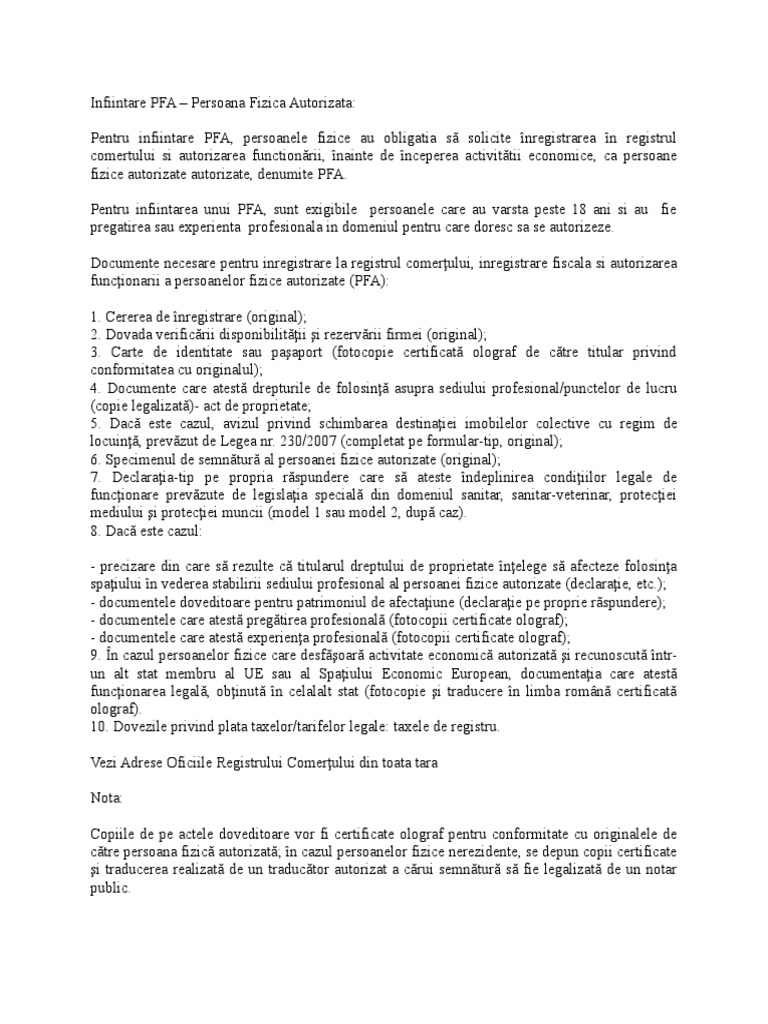 Infiintare PFA – Persoana Fizica Autorizata:

Pentru infiintare PFA, persoanele fizice au obligatia să solicite înregistrarea în registrul comertului si autorizarea functionării, înainte de începerea activitătii economice, ca persoane fizice autorizate autorizate, denumite PFA.

Pentru infiintarea unui PFA, sunt exigibile persoanele care au varsta peste 18 ani si au fie pregatirea sau experienta profesionala in domeniul pentru care doresc sa se autorizeze.

Documente necesare pentru inregistrare la registrul comerţului, inregistrare fiscala si autorizarea funcţionarii a persoanelor fizice autorizate (PFA):

1. Cererea de înregistrare (original);
2. Dovada verificării disponibilităţii şi rezervării firmei (original);
3. Carte de identitate sau paşaport (fotocopie certificată olograf de către titular privind conformitatea cu originalul);
4. Documente care atestă drepturile de folosinţă asupra sediului profesional/punctelor de lucru (copie legalizată)- act de proprietate;
5. Dacă este cazul, avizul privind schimbarea destinaţiei imobilelor colective cu regim de locuinţă, prevăzut de Legea nr. 230/2007 (completat pe formular-tip, original);
6. Specimenul de semnătură al persoanei fizice autorizate (original);
7. Declaraţia-tip pe propria răspundere care să ateste îndeplinirea condiţiilor legale de funcţionare prevăzute de legislaţia specială din domeniul sanitar, sanitar-veterinar, protecţiei mediului şi protecţiei muncii (model 1 sau model 2, după caz).
8. Dacă este cazul:

- precizare din care să rezulte că titularul dreptului de proprietate înţelege să afecteze folosinţa spaţiului în vederea stabilirii sediului profesional al persoanei fizice autorizate (declaraţie, etc.);
- documentele doveditoare pentru patrimoniul de afectaţiune (declaraţie pe proprie răspundere);
- documentele care atestă pregătirea profesională (fotocopii certificate olograf);
- documentele care atestă experienţa profesională (fotocopii certificate olograf);
9. În cazul persoanelor fizice care desfăşoară activitate economică autorizată şi recunoscută într-un alt stat membru al UE sau al Spaţiului Economic European, documentaţia care atestă funcţionarea legală, obţinută în celalalt stat (fotocopie şi traducere în limba română certificată olograf).
10. Dovezile privind plata taxelor/tarifelor legale: taxele de registru.

Vezi Adrese Oficiile Registrului Comerţului din toata tara

Nota:

Copiile de pe actele doveditoare vor fi certificate olograf pentru conformitate cu originalele de către persoana fizică autorizată; în cazul persoanelor fizice nerezidente, se depun copii certificate şi traducerea realizată de un traducător autorizat a cărui semnătură să fie legalizată de un notar public.